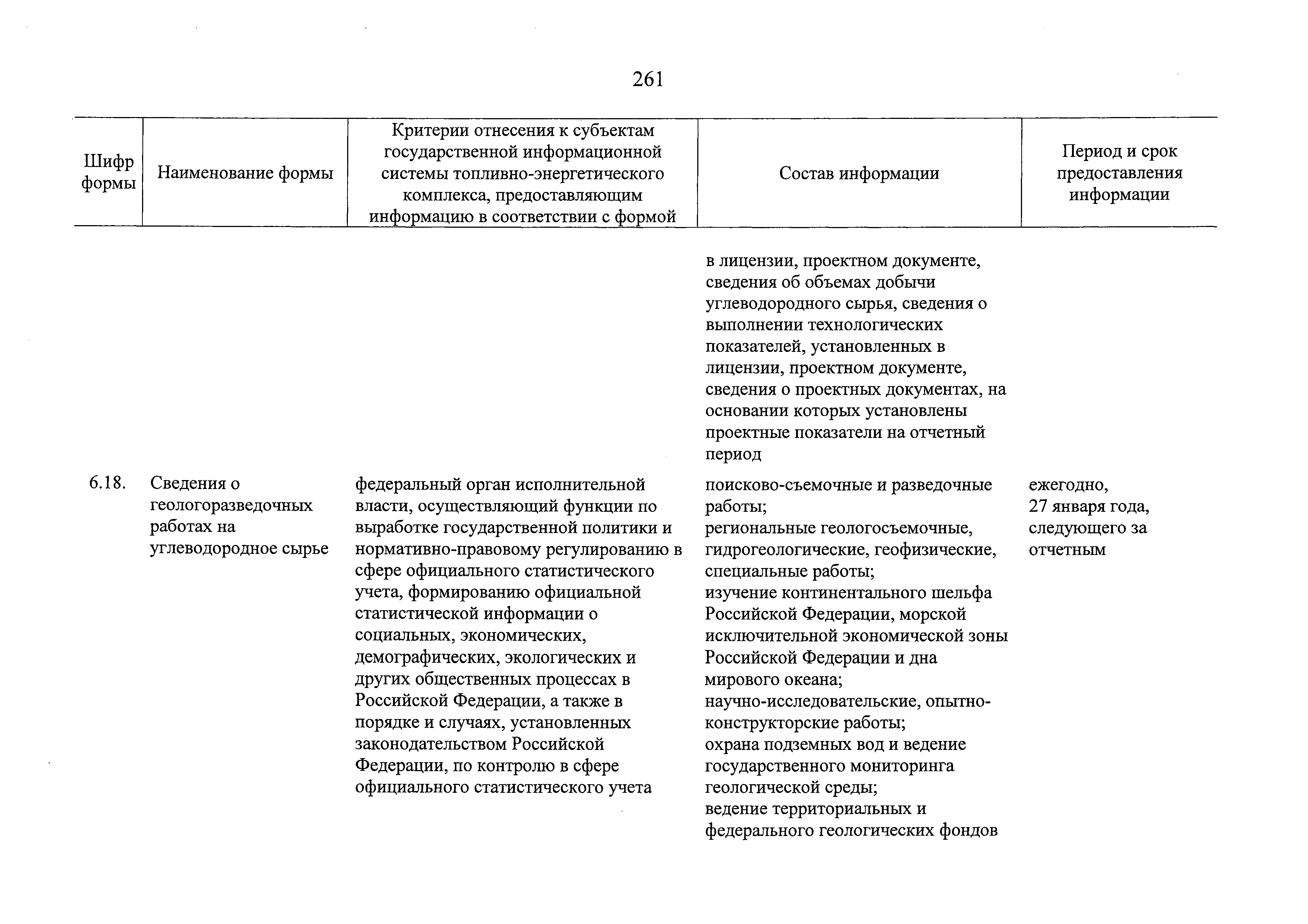 261

| Шифр формы | Наименование формы | Критерии отнесения к субъектам государственной информационной системы топливно-энергетического комплекса, предоставляющим информацию в соответствии с формой | Состав информации | Период и срок предоставления информации |
|---|---|---|---|---|
| | | | в лицензии, проектном документе, сведения об объемах добычи углеводородного сырья, сведения о выполнении технологических показателей, установленных в лицензии, проектном документе, сведения о проектных документах, на основании которых установлены проектные показатели на отчетный период | |
| 6.18. | Сведения о геологоразведочных работах на углеводородное сырье | федеральный орган исполнительной власти, осуществляющий функции по выработке государственной политики и нормативно-правовому регулированию в сфере официального статистического учета, формированию официальной статистической информации о социальных, экономических, демографических, экологических и других общественных процессах в Российской Федерации, а также в порядке и случаях, установленных законодательством Российской Федерации, по контролю в сфере официального статистического учета | поисково-съемочные и разведочные работы; региональные геологосъемочные, гидрогеологические, геофизические, специальные работы; изучение континентального шельфа Российской Федерации, морской исключительной экономической зоны Российской Федерации и дна мирового океана; научно-исследовательские, опытно-конструкторские работы; охрана подземных вод и ведение государственного мониторинга геологической среды; ведение территориальных и федерального геологических фондов | ежегодно, 27 января года, следующего за отчетным |